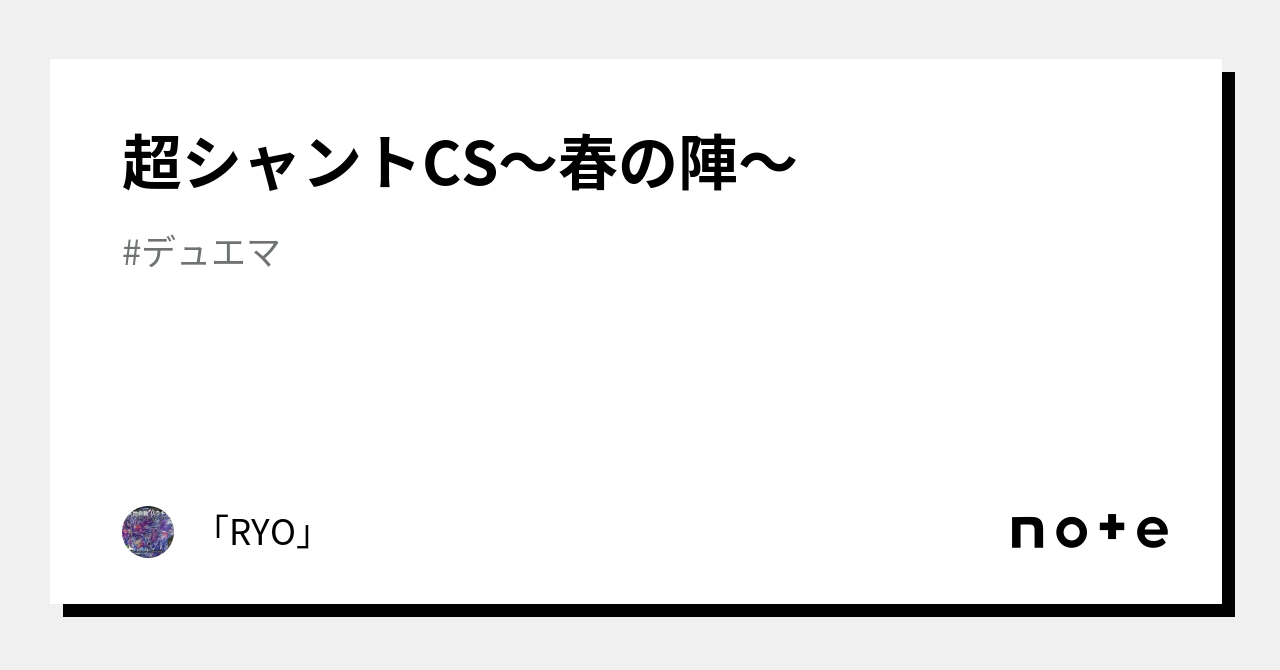 超シャントCS〜春の陣〜

#デュエマ

「RYO」

note